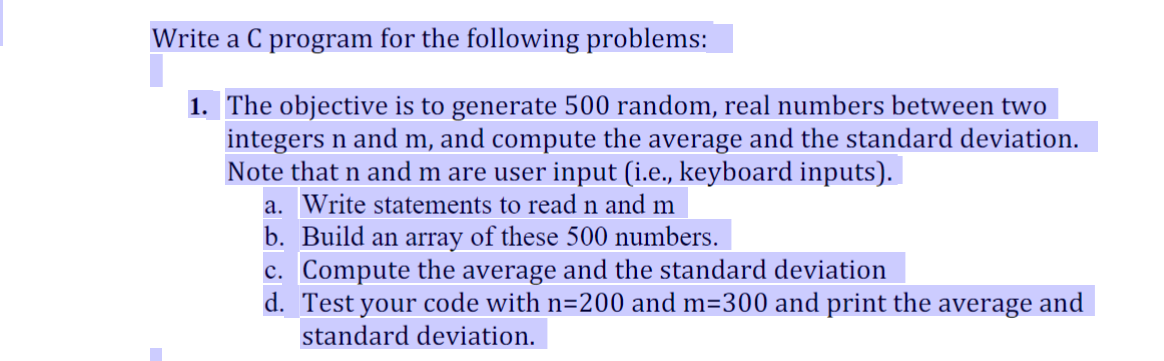 Write a C program for the following problems:

1. The objective is to generate 500 random, real numbers between two integers n and m, and compute the average and the standard deviation. Note that n and m are user input (i.e., keyboard inputs).
a. Write statements to read n and m
b. Build an array of these 500 numbers.
c. Compute the average and the standard deviation
d. Test your code with n=200 and m=300 and print the average and standard deviation.